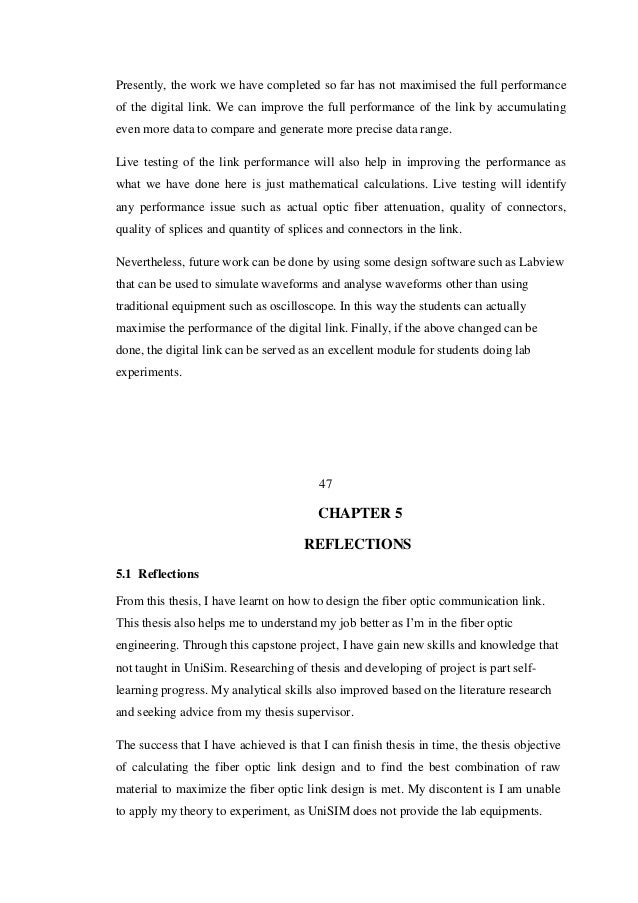 Presently, the work we have completed so far has not maximised the full performance of the digital link. We can improve the full performance of the link by accumulating even more data to compare and generate more precise data range.

Live testing of the link performance will also help in improving the performance as what we have done here is just mathematical calculations. Live testing will identify any performance issue such as actual optic fiber attenuation, quality of connectors, quality of splices and quantity of splices and connectors in the link.

Nevertheless, future work can be done by using some design software such as Labview that can be used to simulate waveforms and analyse waveforms other than using traditional equipment such as oscilloscope. In this way the students can actually maximise the performance of the digital link. Finally, if the above changed can be done, the digital link can be served as an excellent module for students doing lab experiments.

47

CHAPTER 5

REFLECTIONS

5.1 Reflections

From this thesis, I have learnt on how to design the fiber optic communication link. This thesis also helps me to understand my job better as I'm in the fiber optic engineering. Through this capstone project, I have gain new skills and knowledge that not taught in UniSim. Researching of thesis and developing of project is part self-learning progress. My analytical skills also improved based on the literature research and seeking advice from my thesis supervisor.

The success that I have achieved is that I can finish thesis in time, the thesis objective of calculating the fiber optic link design and to find the best combination of raw material to maximize the fiber optic link design is met. My discontent is I am unable to apply my theory to experiment, as UniSIM does not provide the lab equipments.